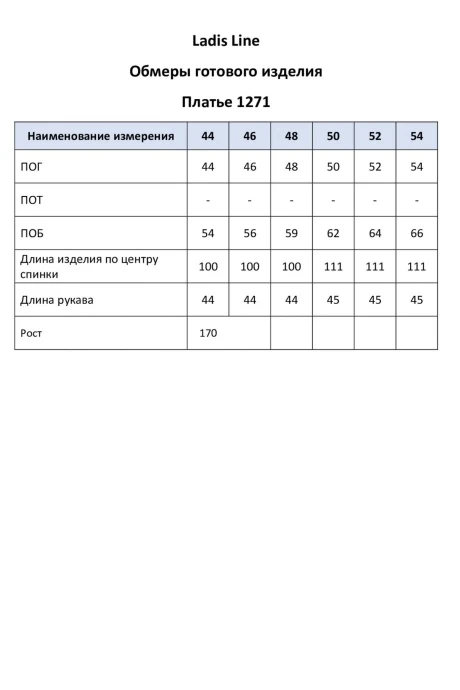 Ladis Line

Обмеры готового изделия

Платье 1271

| Наименование измерения | 44 | 46 | 48 | 50 | 52 | 54 |
|---|---|---|---|---|---|---|
| ПОГ | 44 | 46 | 48 | 50 | 52 | 54 |
| ПОТ | - | - | - | - | - | - |
| ПОБ | 54 | 56 | 59 | 62 | 64 | 66 |
| Длина изделия по центру спинки | 100 | 100 | 100 | 111 | 111 | 111 |
| Длина рукава | 44 | 44 | 44 | 45 | 45 | 45 |
| Рост | 170 | | | | | |